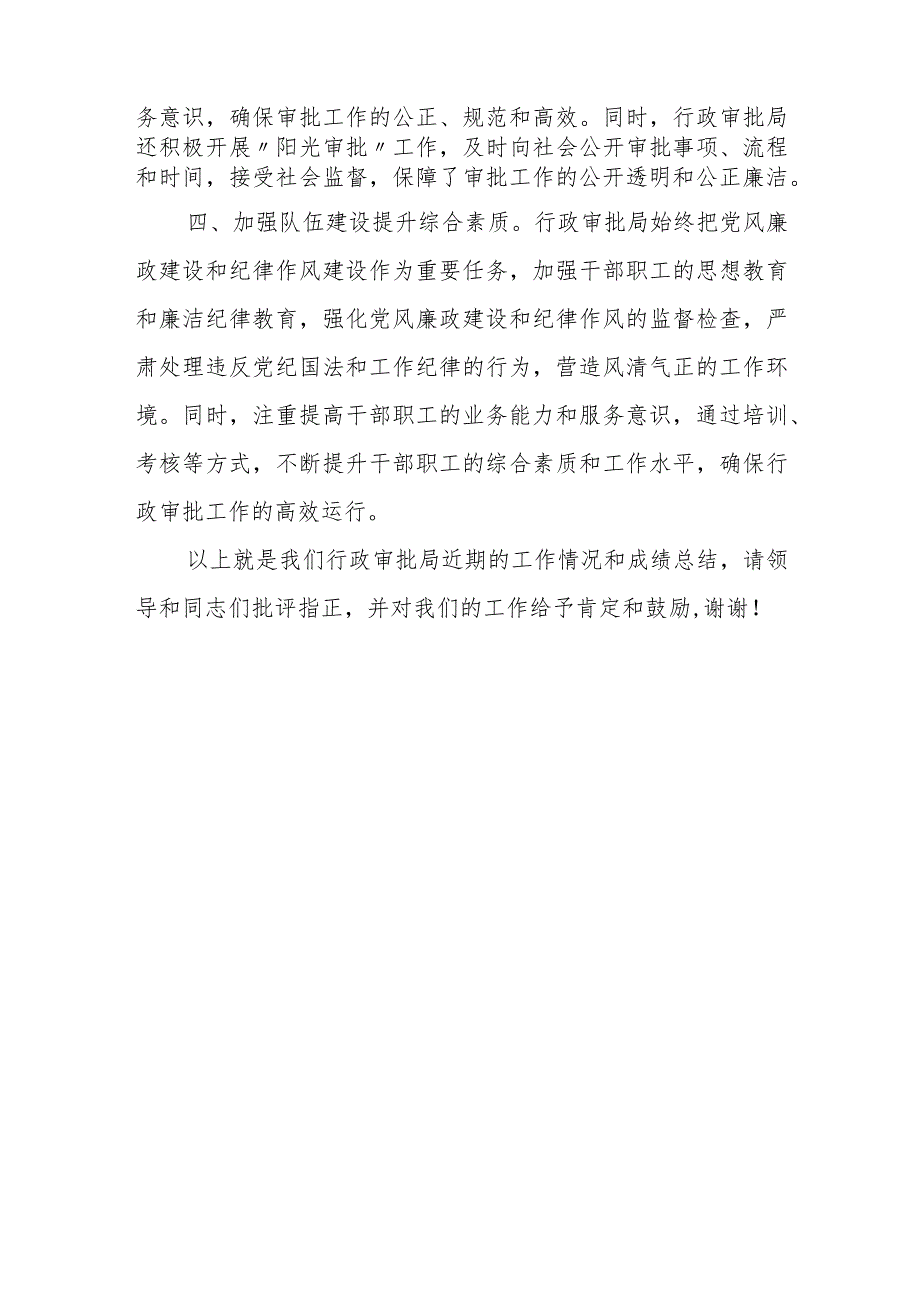 务意识，确保审批工作的公正、规范和高效。同时，行政审批局还积极开展〃阳光审批〃工作，及时向社会公开审批事项、流程和时间，接受社会监督，保障了审批工作的公开透明和公正廉洁。

四、加强队伍建设提升综合素质。行政审批局始终把党风廉政建设和纪律作风建设作为重要任务，加强干部职工的思想教育和廉洁纪律教育，强化党风廉政建设和纪律作风的监督检查，严肃处理违反党纪国法和工作纪律的行为，营造风清气正的工作环境。同时，注重提高干部职工的业务能力和服务意识，通过培训、考核等方式，不断提升干部职工的综合素质和工作水平，确保行政审批工作的高效运行。

以上就是我们行政审批局近期的工作情况和成绩总结，请领导和同志们批评指正，并对我们的工作给予肯定和鼓励,谢谢！